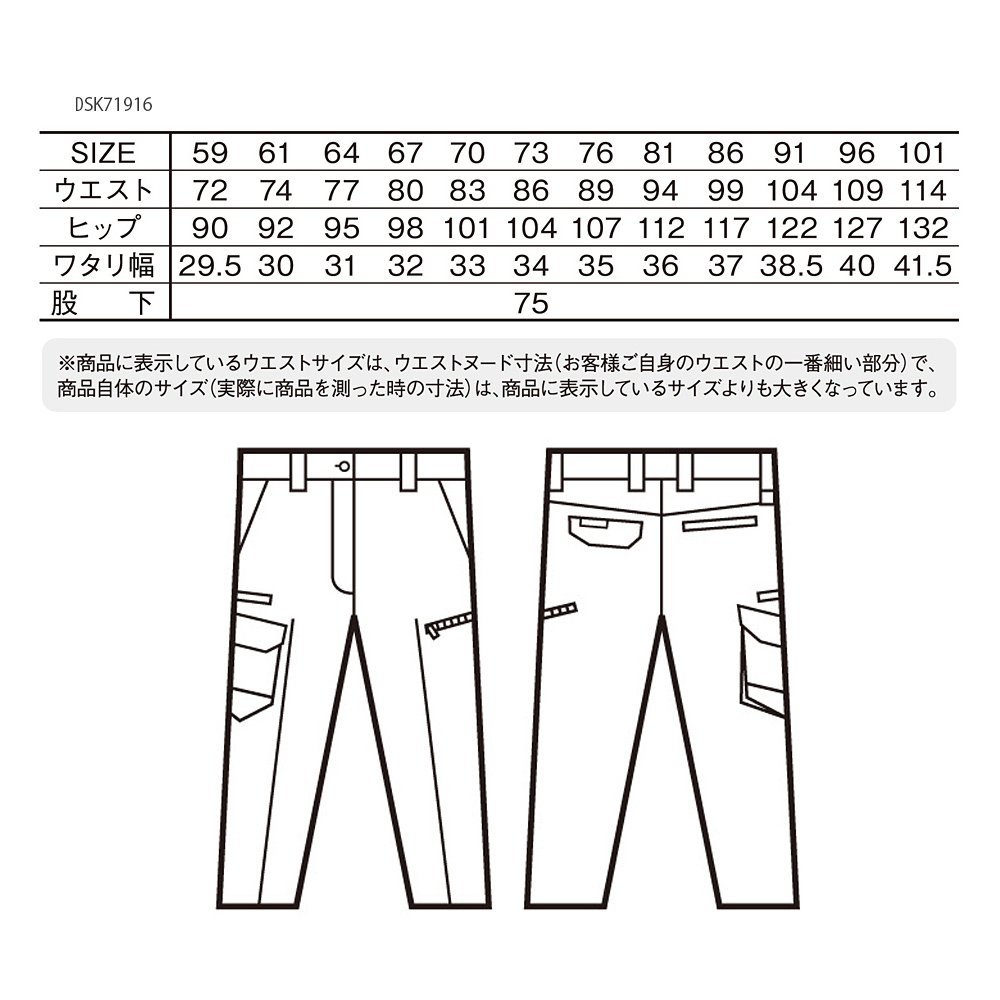 DSK71916

| SIZE | 59 | 61 | 64 | 67 | 70 | 73 | 76 | 81 | 86 | 91 | 96 | 101 |
|---|---|---|---|---|---|---|---|---|---|---|---|---|
| ウエスト | 72 | 74 | 77 | 80 | 83 | 86 | 89 | 94 | 99 | 104 | 109 | 114 |
| ヒップ | 90 | 92 | 95 | 98 | 101 | 104 | 107 | 112 | 117 | 122 | 127 | 132 |
| ワタリ幅 | 29.5 | 30 | 31 | 32 | 33 | 34 | 35 | 36 | 37 | 38.5 | 40 | 41.5 |
| 股　下 | 75 | | | | | | | | | | | |

※商品に表示しているウエストサイズは、ウエストヌード寸法(お客様ご自身のウエストの一番細い部分)で、商品自体のサイズ(実際に商品を測った時の寸法)は、商品に表示しているサイズよりも大きくなっています。